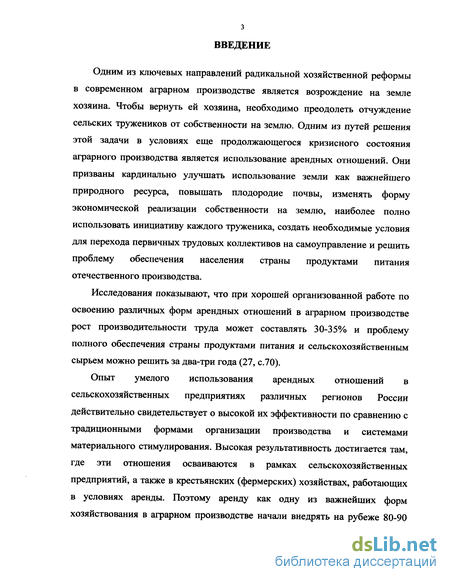 3

ВВЕДЕНИЕ

Одним из ключевых направлений радикальной хозяйственной реформы в современном аграрном производстве является возрождение на земле хозяина. Чтобы вернуть ей хозяина, необходимо преодолеть отчуждение сельских тружеников от собственности на землю. Одним из путей решения этой задачи в условиях еще продолжающегося кризисного состояния аграрного производства является использование арендных отношений. Они призваны кардинально улучшать использование земли как важнейшего природного ресурса, повышать плодородие почвы, изменять форму экономической реализации собственности на землю, наиболее полно использовать инициативу каждого труженика, создать необходимые условия для перехода первичных трудовых коллективов на самоуправление и решить проблему обеспечения населения страны продуктами питания отечественного производства.

Исследования показывают, что при хорошей организованной работе по освоению различных форм арендных отношений в аграрном производстве рост производительности труда может составлять 30-35% и проблему полного обеспечения страны продуктами питания и сельскохозяйственным сырьем можно решить за два-три года (27, с.70).

Опыт умелого использования арендных отношений в сельскохозяйственных предприятиях различных регионов России действительно свидетельствует о высокой их эффективности по сравнению с традиционными формами организации производства и системами материального стимулирования. Высокая результативность достигается там, где эти отношения осваиваются в рамках сельскохозяйственных предприятий, а также в крестьянских (фермерских) хозяйствах, работающих в условиях аренды. Поэтому аренду как одну из важнейших форм хозяйствования в аграрном производстве начали внедрять на рубеже 80-90

dsLib.net
библиотека диссертаций